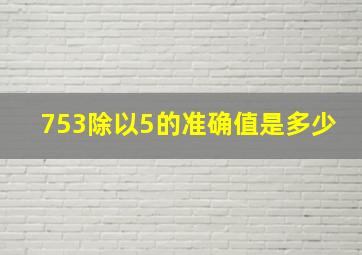 753除以5的准确值是多少